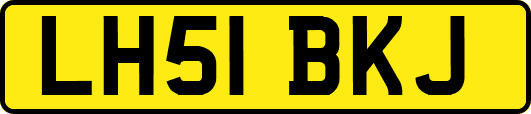 LH51 BKJ